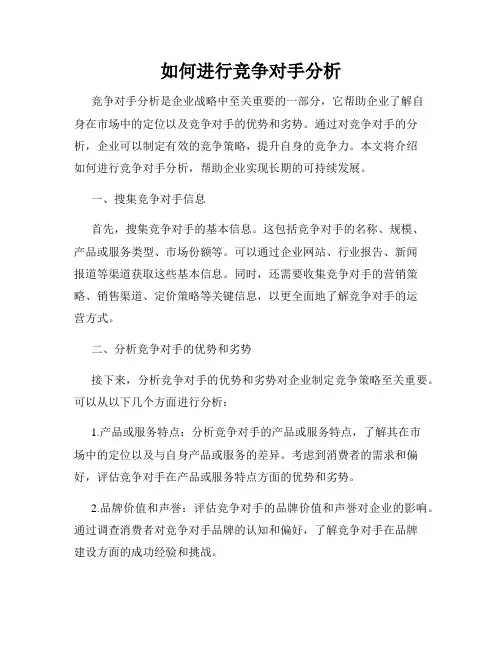 如何进行竞争对手分析

竞争对手分析是企业战略中至关重要的一部分，它帮助企业了解自身在市场中的定位以及竞争对手的优势和劣势。通过对竞争对手的分析，企业可以制定有效的竞争策略，提升自身的竞争力。本文将介绍如何进行竞争对手分析，帮助企业实现长期的可持续发展。

一、搜集竞争对手信息

首先，搜集竞争对手的基本信息。这包括竞争对手的名称、规模、产品或服务类型、市场份额等。可以通过企业网站、行业报告、新闻报道等渠道获取这些基本信息。同时，还需要收集竞争对手的营销策略、销售渠道、定价策略等关键信息，以更全面地了解竞争对手的运营方式。

二、分析竞争对手的优势和劣势

接下来，分析竞争对手的优势和劣势对企业制定竞争策略至关重要。可以从以下几个方面进行分析：

1.产品或服务特点：分析竞争对手的产品或服务特点，了解其在市场中的定位以及与自身产品或服务的差异。考虑到消费者的需求和偏好，评估竞争对手在产品或服务特点方面的优势和劣势。

2.品牌价值和声誉：评估竞争对手的品牌价值和声誉对企业的影响。通过调查消费者对竞争对手品牌的认知和偏好，了解竞争对手在品牌建设方面的成功经验和挑战。